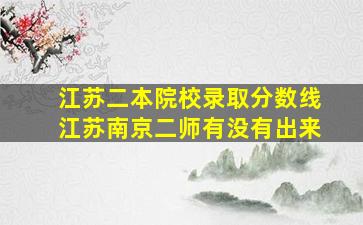 江苏二本院校录取分数线
江苏南京二师有没有出来